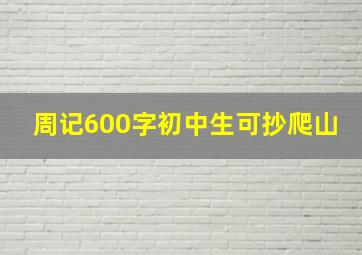 周记600字初中生可抄爬山